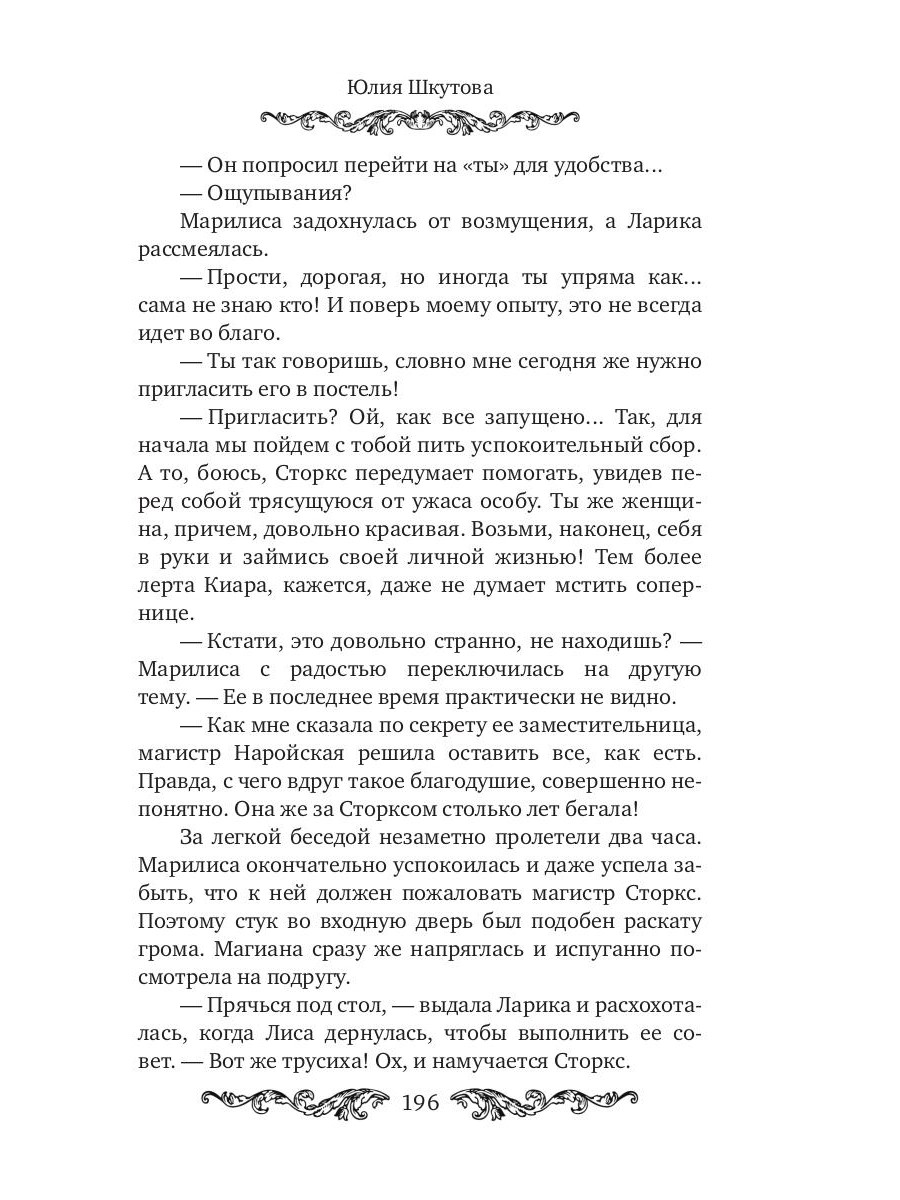 Юлия Шкутова

— Он попросил перейти на «ты» для удобства…

— Ощупывания?

Марилиса задохнулась от возмущения, а Ларика рассмеялась.

— Прости, дорогая, но иногда ты упряма как… сама не знаю кто! И поверь моему опыту, это не всегда идет во благо.

— Ты так говоришь, словно мне сегодня же нужно пригласить его в постель!

— Пригласить? Ой, как все запущено… Так, для начала мы пойдем с тобой пить успокоительный сбор. А то, боюсь, Сторкс передумает помогать, увидев перед собой трясущуюся от ужаса особу. Ты же женщина, причем, довольно красивая. Возьми, наконец, себя в руки и займись своей личной жизнью! Тем более лерта Киара, кажется, даже не думает мстить сопернице.

— Кстати, это довольно странно, не находишь? — Марилиса с радостью переключилась на другую тему. — Ее в последнее время практически не видно.

— Как мне сказала по секрету ее заместительница, магистр Наройская решила оставить все, как есть. Правда, с чего вдруг такое благодушие, совершенно непонятно. Она же за Сторксом столько лет бегала!

За легкой беседой незаметно пролетели два часа. Марилиса окончательно успокоилась и даже успела забыть, что к ней должен пожаловать магистр Сторкс. Поэтому стук во входную дверь был подобен раскату грома. Магиана сразу же напряглась и испуганно посмотрела на подругу.

— Прячься под стол, — выдала Ларика и расхохоталась, когда Лиса дернулась, чтобы выполнить ее совет. — Вот же трусиха! Ох, и намучается Сторкс.

196